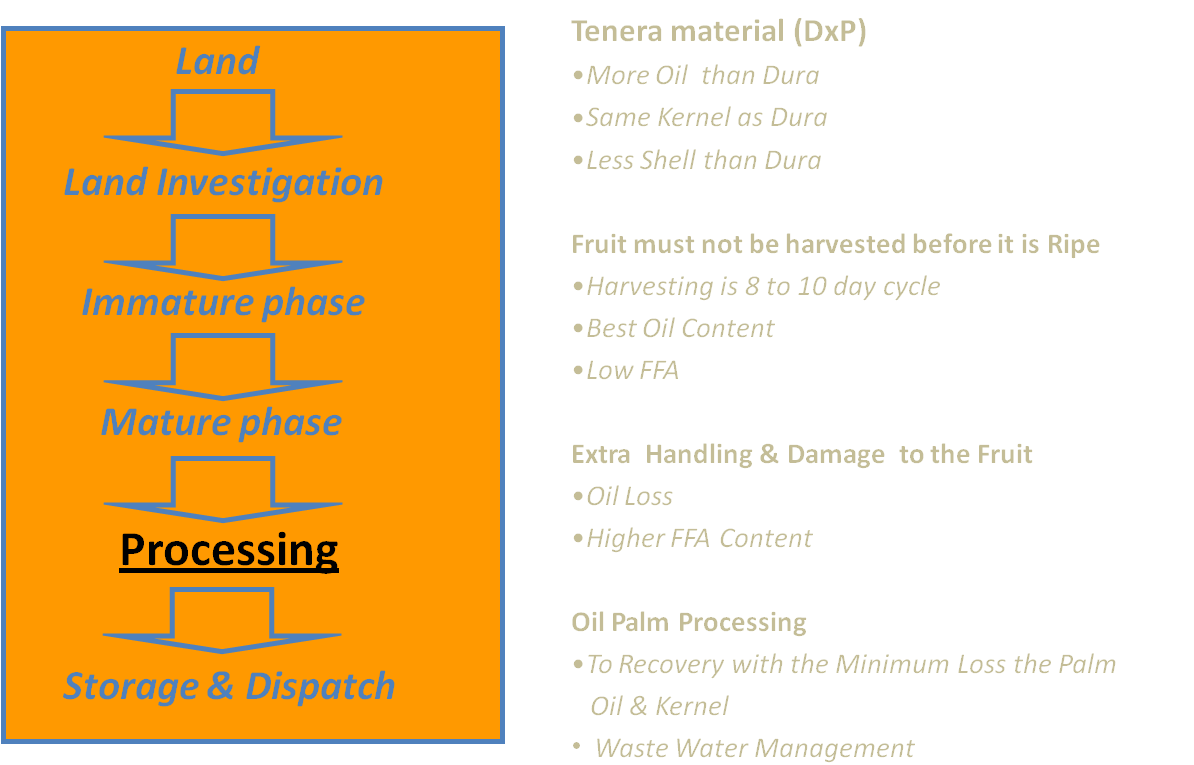 Land

Land Investigation

Immature phase

Mature phase

Processing

Storage & Dispatch

Tenera material (DxP)
• More Oil than Dura
• Same Kernel as Dura
• Less Shell than Dura

Fruit must not be harvested before it is Ripe
• Harvesting is 8 to 10 day cycle
• Best Oil Content
• Low FFA

Extra Handling & Damage to the Fruit
• Oil Loss
• Higher FFA Content

Oil Palm Processing
• To Recovery with the Minimum Loss the Palm Oil & Kernel
• Waste Water Management